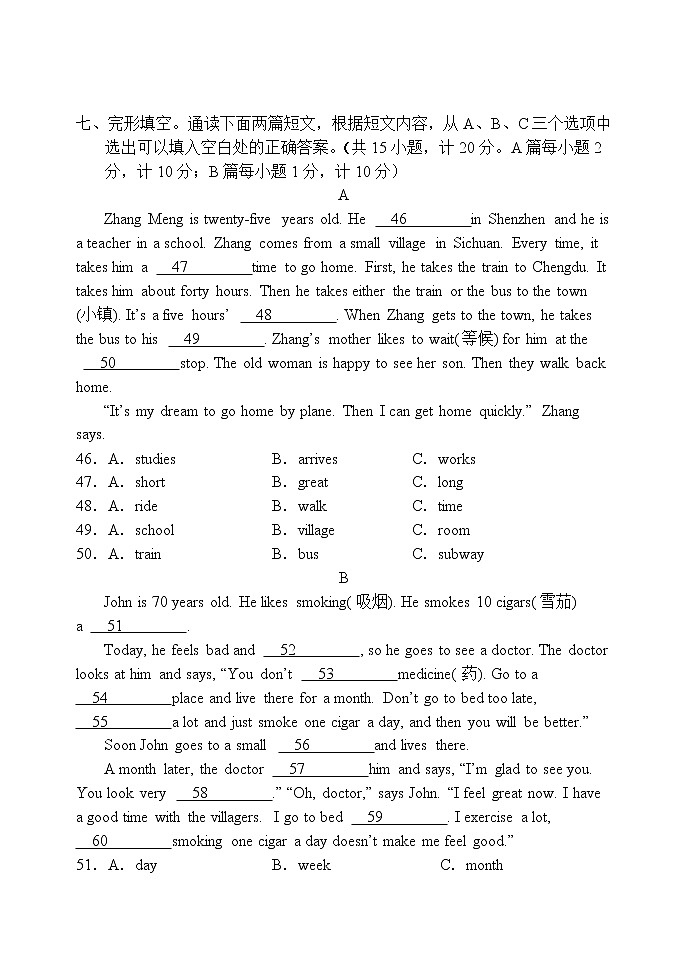 七、完形填空。通读下面两篇短文，根据短文内容，从 A、B、C 三个选项中选出可以填入空白处的正确答案。（共 15 小题，计 20 分。A 篇每小题 2 分，计 10 分；B 篇每小题 1 分，计 10 分）

A

Zhang Meng is twenty-five years old. He __46__ in Shenzhen and he is a teacher in a school. Zhang comes from a small village in Sichuan. Every time, it takes him a __47__ time to go home. First, he takes the train to Chengdu. It takes him about forty hours. Then he takes either the train or the bus to the town (小镇). It's a five hours' __48__. When Zhang gets to the town, he takes the bus to his __49__. Zhang's mother likes to wait(等候) for him at the __50__ stop. The old woman is happy to see her son. Then they walk back home.

"It's my dream to go home by plane. Then I can get home quickly." Zhang says.

46. A. studies B. arrives C. works
47. A. short B. great C. long
48. A. ride B. walk C. time
49. A. school B. village C. room
50. A. train B. bus C. subway

B

John is 70 years old. He likes smoking( 吸烟). He smokes 10 cigars(雪茄) a __51__.

Today, he feels bad and __52__, so he goes to see a doctor. The doctor looks at him and says, "You don't __53__ medicine( 药). Go to a __54__ place and live there for a month. Don't go to bed too late, __55__ a lot and just smoke one cigar a day, and then you will be better."

Soon John goes to a small __56__ and lives there.

A month later, the doctor __57__ him and says, "I'm glad to see you. You look very __58__." "Oh, doctor," says John. "I feel great now. I have a good time with the villagers. I go to bed __59__. I exercise a lot, __60__ smoking one cigar a day doesn't make me feel good."

51. A. day B. week C. month